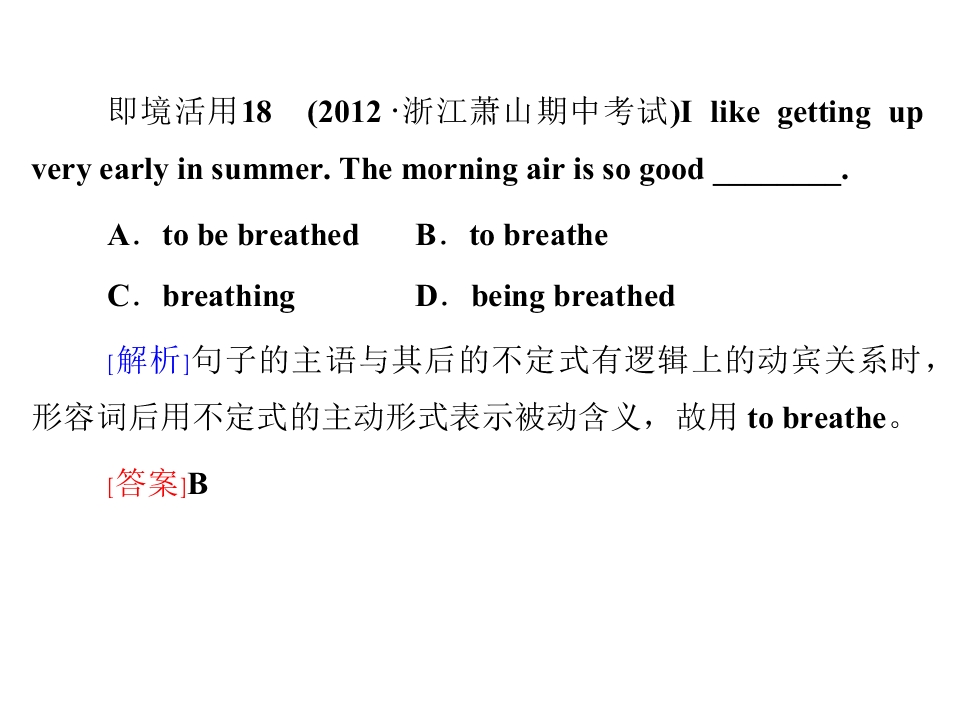 即境活用18 (2012·浙江萧山期中考试)I like getting up very early in summer. The morning air is so good ____.

A．to be breathed B．to breathe

C．breathing D．being breathed

[解析]句子的主语与其后的不定式有逻辑上的动宾关系时，形容词后用不定式的主动形式表示被动含义，故用to breathe。

[答案]B